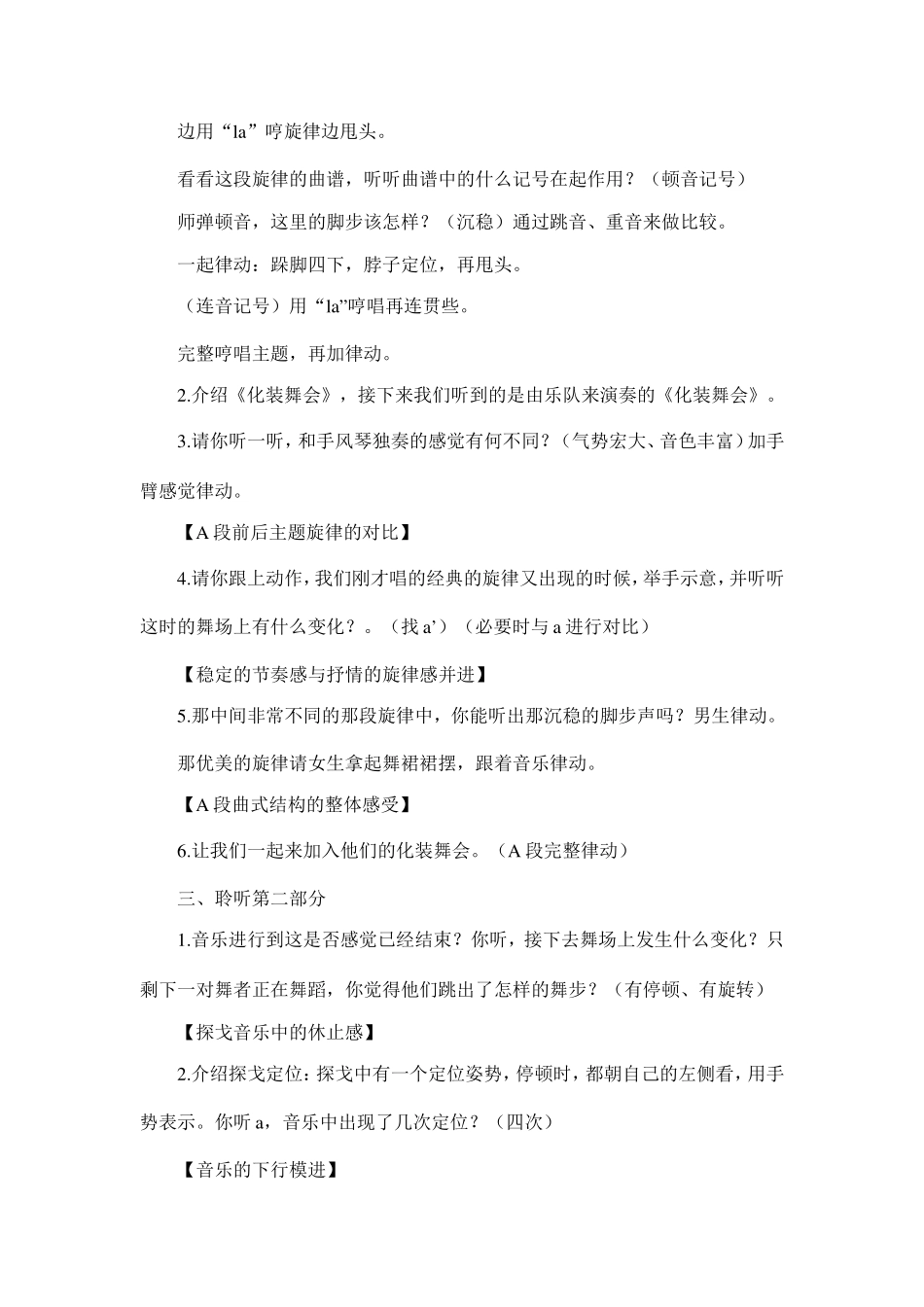 边用“la”哼旋律边甩头。

看看这段旋律的曲谱，听听曲谱中的什么记号在起作用？（顿音记号）

师弹顿音，这里的脚步该怎样？（沉稳）通过跳音、重音来做比较。

一起律动：跺脚四下，脖子定位，再甩头。

（连音记号）用“la”哼唱再连贯些。

完整哼唱主题，再加律动。

2.介绍《化装舞会》，接下来我们听到的是由乐队来演奏的《化装舞会》。

3.请你听一听，和手风琴独奏的感觉有何不同？（气势宏大、音色丰富）加手臂感觉律动。

【A 段前后主题旋律的对比】

4.请你跟上动作，我们刚才唱的经典的旋律又出现的时候，举手示意，并听听这时的舞场上有什么变化？。（找 a’）（必要时与 a 进行对比）

【稳定的节奏感与抒情的旋律感并进】

5.那中间非常不同的那段旋律中，你能听出那沉稳的脚步声吗？男生律动。

那优美的旋律请女生拿起舞裙裙摆，跟着音乐律动。

【A 段曲式结构的整体感受】

6.让我们一起来加入他们的化装舞会。（A 段完整律动）

三、聆听第二部分

1.音乐进行到这是否感觉已经结束？你听，接下去舞场上发生什么变化？只剩下一对舞者正在舞蹈，你觉得他们跳出了怎样的舞步？（有停顿、有旋转）

【探戈音乐中的休止感】

2.介绍探戈定位：探戈中有一个定位姿势，停顿时，都朝自己的左侧看，用手势表示。你听 a，音乐中出现了几次定位？（四次）

【音乐的下行模进】